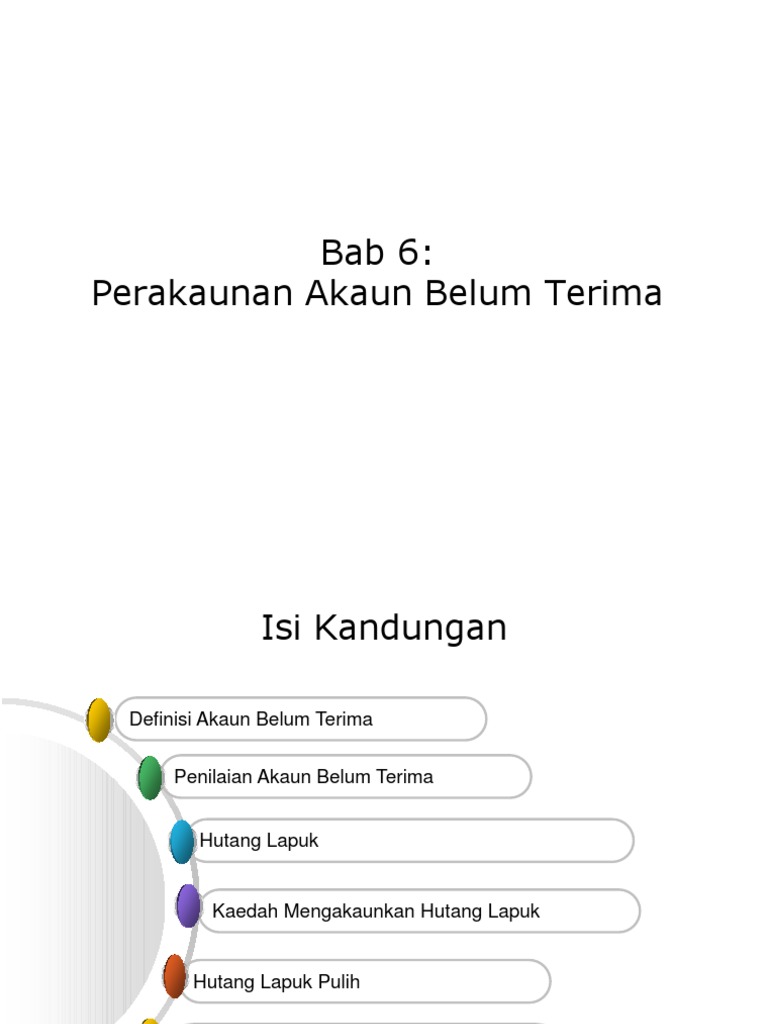 Bab 6:
Perakaunan Akaun Belum Terima

Isi Kandungan

Definisi Akaun Belum Terima

Penilaian Akaun Belum Terima

Hutang Lapuk

Kaedah Mengakaunkan Hutang Lapuk

Hutang Lapuk Pulih